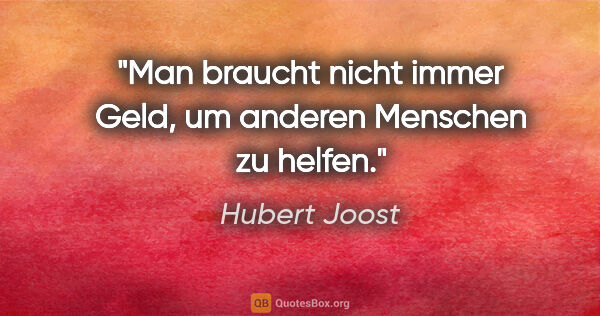 "Man braucht nicht immer Geld, um anderen Menschen zu helfen."

Hubert Joost

QB QuotesBox.org